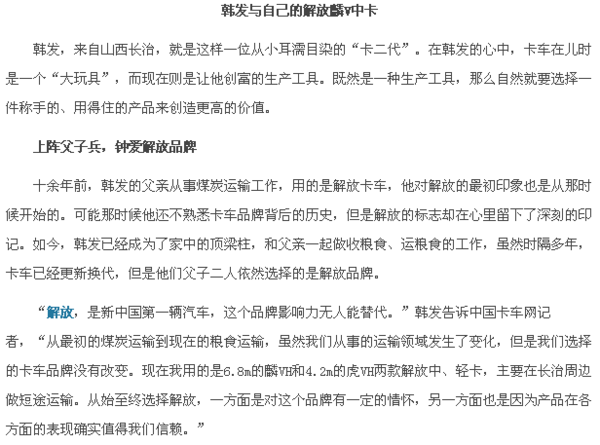 韩发与自己的解放麟V中卡

韩发，来自山西长治，就是这样一位从小耳濡目染的“卡二代”。在韩发的心中，卡车在儿时是一个“大玩具”，而现在则是让他创富的生产工具。既然是一种生产工具，那么自然就要选择一件称手的、用得住的产品来创造更高的价值。

上阵父子兵，钟爱解放品牌

十余年前，韩发的父亲从事煤炭运输工作，用的是解放卡车，他对解放的最初印象也是从那时候开始的。可能那时候他还不熟悉卡车品牌背后的历史，但是解放的标志却在心里留下了深刻的印记。如今，韩发已经成为了家中的顶梁柱，和父亲一起做收粮食、运粮食的工作，虽然时隔多年，卡车已经更新换代，但是他们父子二人依然选择的是解放品牌。

“解放，是新中国第一辆汽车，这个品牌影响力无人能替代。”韩发告诉中国卡车网记者，“从最初的煤炭运输到现在的粮食运输，虽然我们从事的运输领域发生了变化，但是我们选择的卡车品牌没有改变。现在我用的是6.8m的麟VH和4.2m的虎VH两款解放中、轻卡，主要在长治周边做短途运输。从始至终选择解放，一方面是对这个品牌有一定的情怀，另一方面也是因为产品在各方面的表现确实值得我们信赖。”